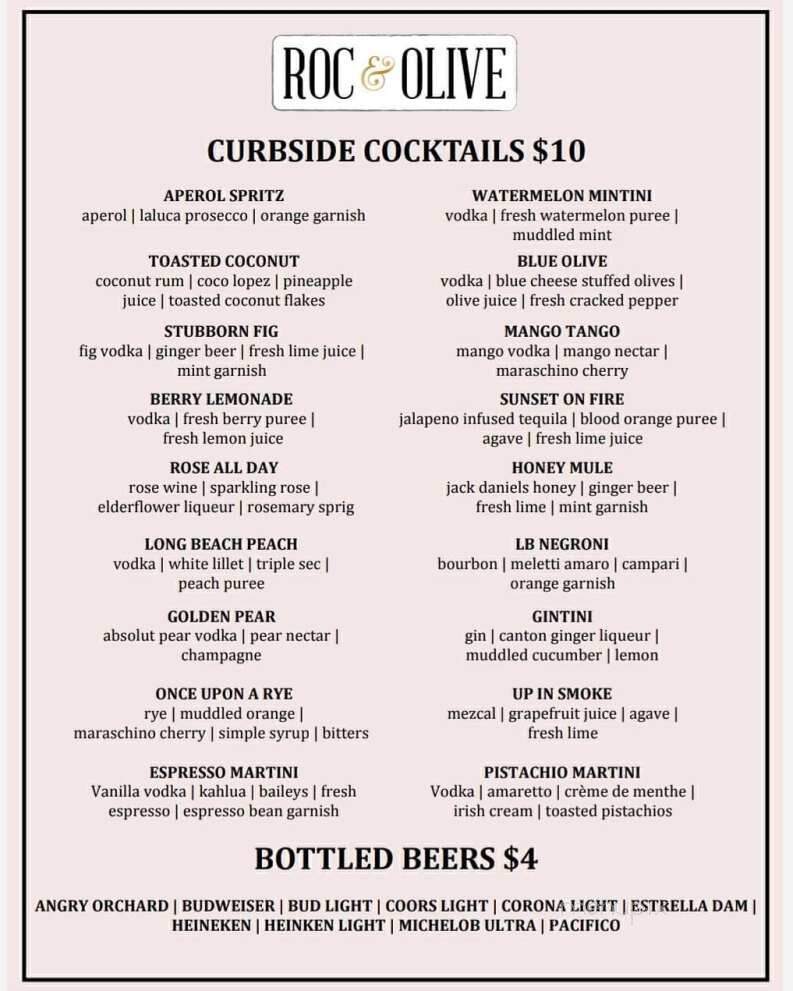 ROC & OLIVE

CURBSIDE COCKTAILS $10

APEROL SPRITZ
aperol | laluca prosecco | orange garnish

TOASTED COCONUT
coconut rum | coco lopez | pineapple juice | toasted coconut flakes

STUBBORN FIG
fig vodka | ginger beer | fresh lime juice | mint garnish

BERRY LEMONADE
vodka | fresh berry puree | fresh lemon juice

ROSE ALL DAY
rose wine | sparkling rose | elderflower liqueur | rosemary sprig

LONG BEACH PEACH
vodka | white lillet | triple sec | peach puree

GOLDEN PEAR
absolut pear vodka | pear nectar | champagne

ONCE UPON A RYE
rye | muddled orange | maraschino cherry | simple syrup | bitters

ESPRESSO MARTINI
Vanilla vodka | kahlua | baileys | fresh espresso | espresso bean garnish

WATERMELON MINTINI
vodka | fresh watermelon puree | muddled mint

BLUE OLIVE
vodka | blue cheese stuffed olives | olive juice | fresh cracked pepper

MANGO TANGO
mango vodka | mango nectar | maraschino cherry

SUNSET ON FIRE
jalapeno infused tequila | blood orange puree | agave | fresh lime juice

HONEY MULE
jack daniels honey | ginger beer | fresh lime | mint garnish

LB NEGRONI
bourbon | meletti amaro | campari | orange garnish

GINTINI
gin | canton ginger liqueur | muddled cucumber | lemon

UP IN SMOKE
mezcal | grapefruit juice | agave | fresh lime

PISTACHIO MARTINI
Vodka | amaretto | crème de menthe | irish cream | toasted pistachios

BOTTLED BEERS $4

ANGRY ORCHARD | BUDWEISER | BUD LIGHT | COORS LIGHT | CORONA LIGHT | ESTRELLA DAM | HEINEKEN | HEINKEN LIGHT | MICHELOB ULTRA | PACIFICO